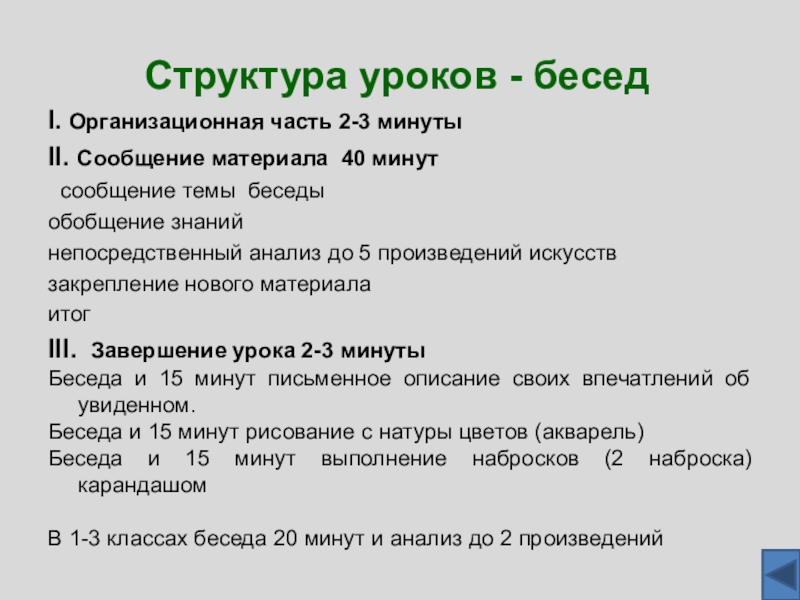 Структура уроков - бесед

I. Организационная часть 2-3 минуты

II. Сообщение материала 40 минут

сообщение темы беседы

обобщение знаний

непосредственный анализ до 5 произведений искусств

закрепление нового материала

итог

III. Завершение урока 2-3 минуты

Беседа и 15 минут письменное описание своих впечатлений об увиденном.

Беседа и 15 минут рисование с натуры цветов (акварель)

Беседа и 15 минут выполнение набросков (2 наброска) карандашом

В 1-3 классах беседа 20 минут и анализ до 2 произведений